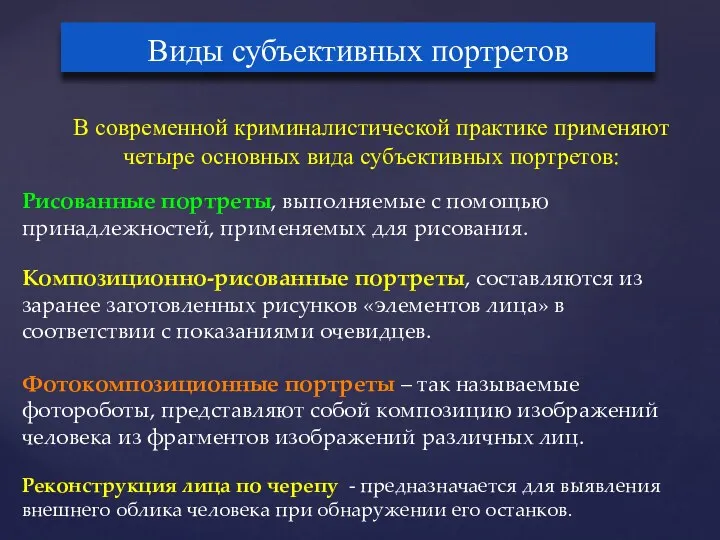 Виды субъективных портретов

В современной криминалистической практике применяют четыре основных вида субъективных портретов:

Рисованные портреты, выполняемые с помощью принадлежностей, применяемых для рисования.

Композиционно-рисованные портреты, составляются из заранее заготовленных рисунков «элементов лица» в соответствии с показаниями очевидцев.

Фотокомпозиционные портреты – так называемые фотороботы, представляют собой композицию изображений человека из фрагментов изображений различных лиц.

Реконструкция лица по черепу - предназначается для выявления внешнего облика человека при обнаружении его останков.